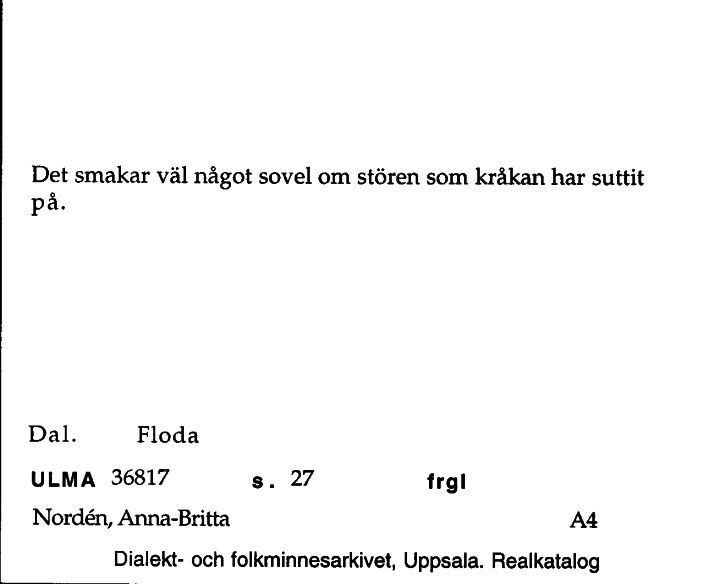 Det smakar väl något sovel om stören som kråkan har suttit på.

Dal. Floda

ULMA 36817 s. 27 frgl

Nordén, Anna-Britta A4

Dialekt- och folkminnesarkivet, Uppsala. Realkatalog